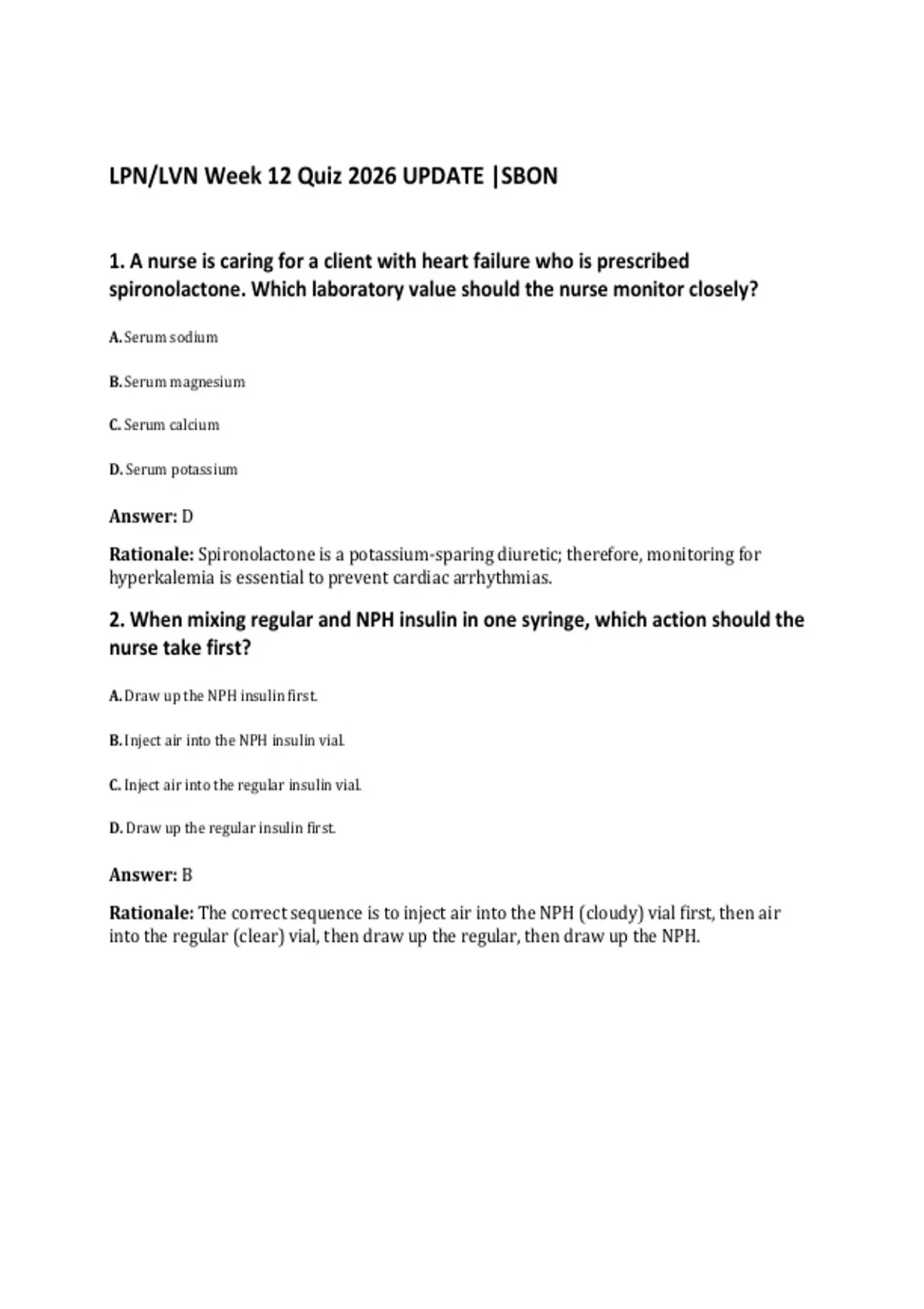 LPN/LVN Week 12 Quiz 2026 UPDATE |SBON

1. A nurse is caring for a client with heart failure who is prescribed spironolactone. Which laboratory value should the nurse monitor closely?

A. Serum sodium

B. Serum magnesium

C. Serum calcium

D. Serum potassium

Answer: D

Rationale: Spironolactone is a potassium-sparing diuretic; therefore, monitoring for hyperkalemia is essential to prevent cardiac arrhythmias.

2. When mixing regular and NPH insulin in one syringe, which action should the nurse take first?

A. Draw up the NPH insulin first.

B. Inject air into the NPH insulin vial.

C. Inject air into the regular insulin vial.

D. Draw up the regular insulin first.

Answer: B

Rationale: The correct sequence is to inject air into the NPH (cloudy) vial first, then air into the regular (clear) vial, then draw up the regular, then draw up the NPH.